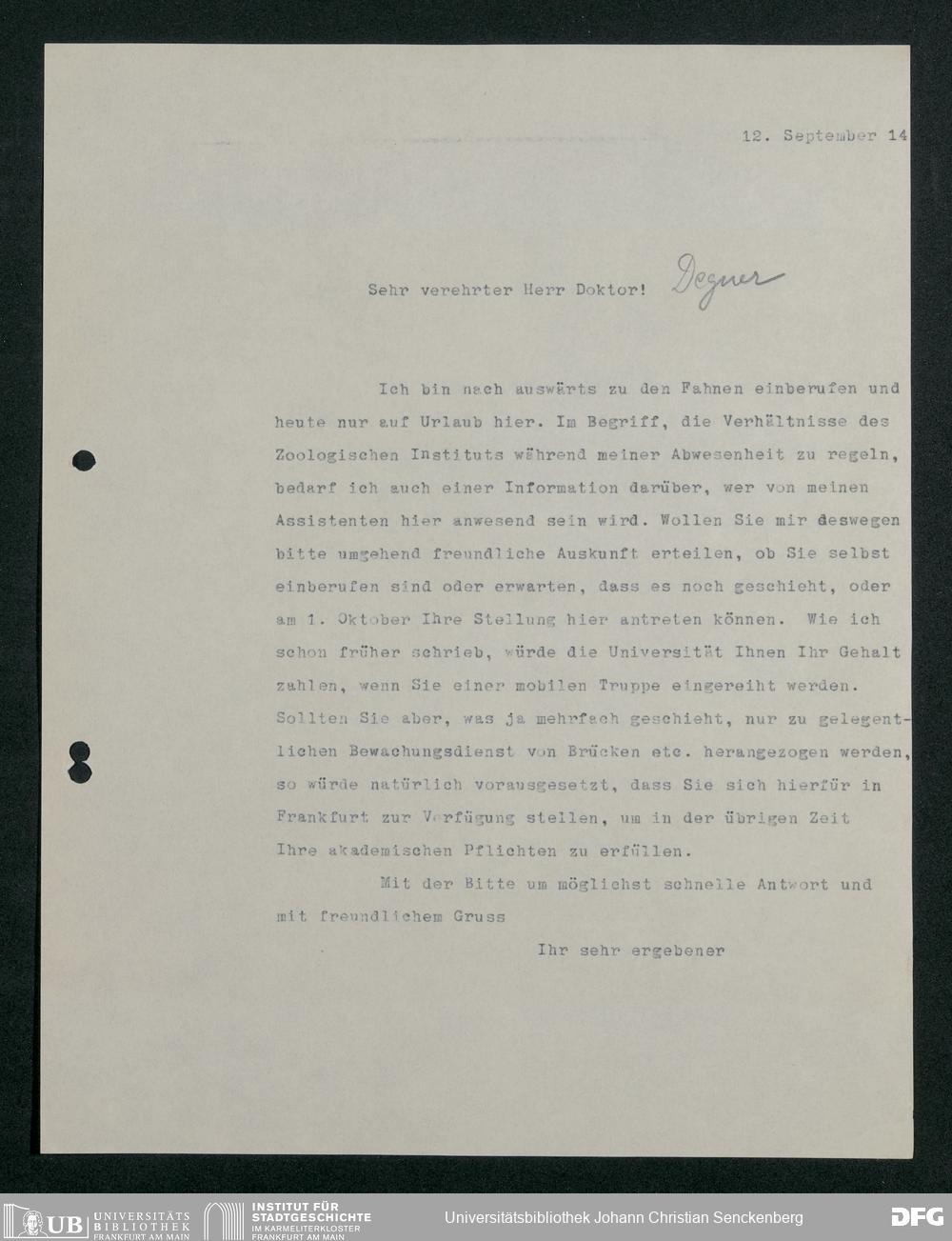 12. September 14

Sehr verehrter Herr Doktor! Degner

Ich bin nach auswärts zu den Fahnen einberufen und heute nur auf Urlaub hier. Im Begriff, die Verhältnisse des Zoologischen Instituts während meiner Abwesenheit zu regeln, bedarf ich auch einer Information darüber, wer von meinen Assistenten hier anwesend sein wird. Wollen Sie mir deswegen bitte umgehend freundliche Auskunft erteilen, ob Sie selbst einberufen sind oder erwarten, dass es noch geschieht, oder am 1. Oktober Ihre Stellung hier antreten können. Wie ich schon früher schrieb, würde die Universität Ihnen Ihr Gehalt zahlen, wenn Sie einer mobilen Truppe eingereiht werden. Sollten Sie aber, was ja mehrfach geschieht, nur zu gelegentlichen Bewachungsdienst von Brücken etc. herangezogen werden, so würde natürlich vorausgesetzt, dass Sie sich hierfür in Frankfurt zur Verfügung stellen, um in der übrigen Zeit Ihre akademischen Pflichten zu erfüllen.

Mit der Bitte um möglichst schnelle Antwort und mit freundlichem Gruss

Ihr sehr ergebener

UB UNIVERSITÄTS BIBLIOTHEK FRANKFURT AM MAIN INSTITUT FÜR STADTGESCHICHTE IM KARMELITERKLOSTER FRANKFURT AM MAIN Universitätsbibliothek Johann Christian Senckenberg DFG